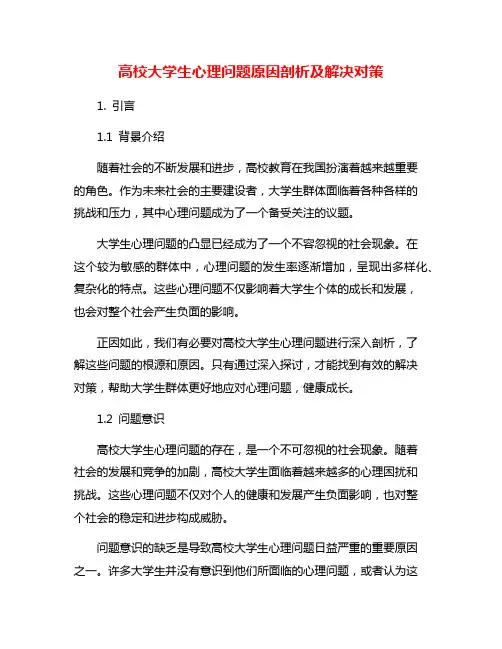 高校大学生心理问题原因剖析及解决对策

1. 引言

1.1 背景介绍

随着社会的不断发展和进步，高校教育在我国扮演着越来越重要的角色。作为未来社会的主要建设者，大学生群体面临着各种各样的挑战和压力，其中心理问题成为了一个备受关注的议题。

大学生心理问题的凸显已经成为了一个不容忽视的社会现象。在这个较为敏感的群体中，心理问题的发生率逐渐增加，呈现出多样化、复杂化的特点。这些心理问题不仅影响着大学生个体的成长和发展，也会对整个社会产生负面的影响。

正因如此，我们有必要对高校大学生心理问题进行深入剖析，了解这些问题的根源和原因。只有通过深入探讨，才能找到有效的解决对策，帮助大学生群体更好地应对心理问题，健康成长。

1.2 问题意识

高校大学生心理问题的存在，是一个不可忽视的社会现象。随着社会的发展和竞争的加剧，高校大学生面临着越来越多的心理困扰和挑战。这些心理问题不仅对个人的健康和发展产生负面影响，也对整个社会的稳定和进步构成威胁。

问题意识的缺乏是导致高校大学生心理问题日益严重的重要原因之一。许多大学生并没有意识到他们所面临的心理问题，或者认为这